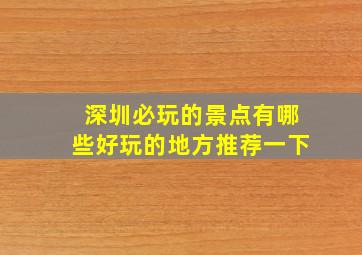 深圳必玩的景点有哪些好玩的地方推荐一下